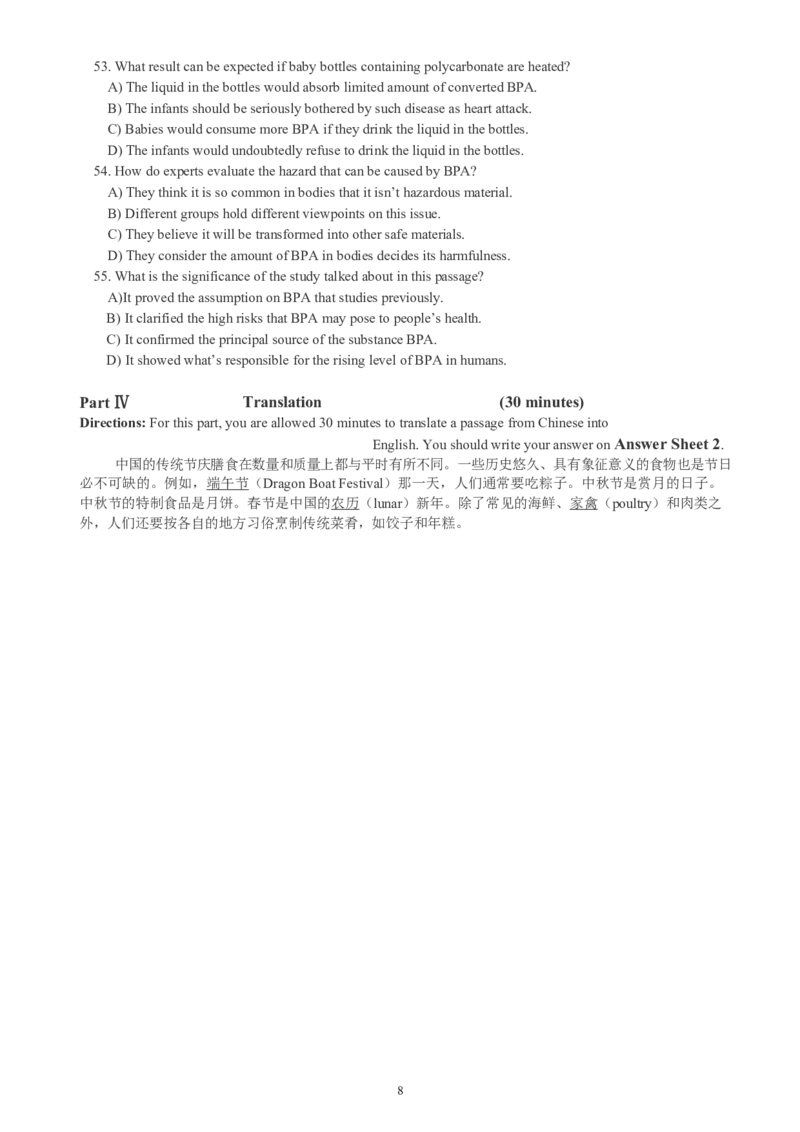 53. What result can be expected if baby bottles containing polycarbonate are heated?
A) The liquid in the bottles would absorb limited amount of converted BPA.
B) The infants should be seriously bothered by such disease as heart attack.
C) Babies would consume more BPA if they drink the liquid in the bottles.
D) The infants would undoubtedly refuse to drink the liquid in the bottles.
54. How do experts evaluate the hazard that can be caused by BPA?
A) They think it is so common in bodies that it isn't hazardous material.
B) Different groups hold different viewpoints on this issue.
C) They believe it will be transformed into other safe materials.
D) They consider the amount of BPA in bodies decides its harmfulness.
55. What is the significance of the study talked about in this passage?
A)It proved the assumption on BPA that studies previously.
B) It clarified the high risks that BPA may pose to people's health.
C) It confirmed the principal source of the substance BPA.
D) It showed what's responsible for the rising level of BPA in humans.

Part Ⅳ Translation (30 minutes)
Directions: For this part, you are allowed 30 minutes to translate a passage from Chinese into English. You should write your answer on Answer Sheet 2.

中国的传统节庆膳食在数量和质量上都与平时有所不同。一些历史悠久、具有象征意义的食物也是节日必不可缺的。例如，端午节（Dragon Boat Festival）那一天，人们通常要吃粽子。中秋节是赏月的日子。中秋节的特制食品是月饼。春节是中国的农历（lunar）新年。除了常见的海鲜、家禽（poultry）和肉类之外，人们还要按各自的地方习俗烹制传统菜肴，如饺子和年糕。

8